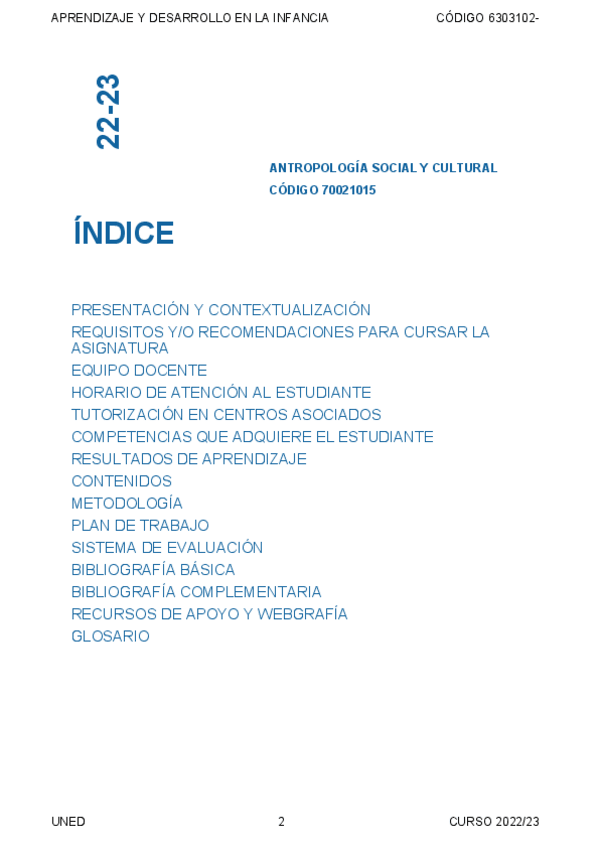 APRENDIZAJE Y DESARROLLO EN LA INFANCIA CÓDIGO 6303102-

22-23

ANTROPOLOGÍA SOCIAL Y CULTURAL
CÓDIGO 70021015

ÍNDICE

PRESENTACIÓN Y CONTEXTUALIZACIÓN
REQUISITOS Y/O RECOMENDACIONES PARA CURSAR LA ASIGNATURA
EQUIPO DOCENTE
HORARIO DE ATENCIÓN AL ESTUDIANTE
TUTORIZACIÓN EN CENTROS ASOCIADOS
COMPETENCIAS QUE ADQUIERE EL ESTUDIANTE
RESULTADOS DE APRENDIZAJE
CONTENIDOS
METODOLOGÍA
PLAN DE TRABAJO
SISTEMA DE EVALUACIÓN
BIBLIOGRAFÍA BÁSICA
BIBLIOGRAFÍA COMPLEMENTARIA
RECURSOS DE APOYO Y WEBGRAFÍA
GLOSARIO

UNED 2 CURSO 2022/23